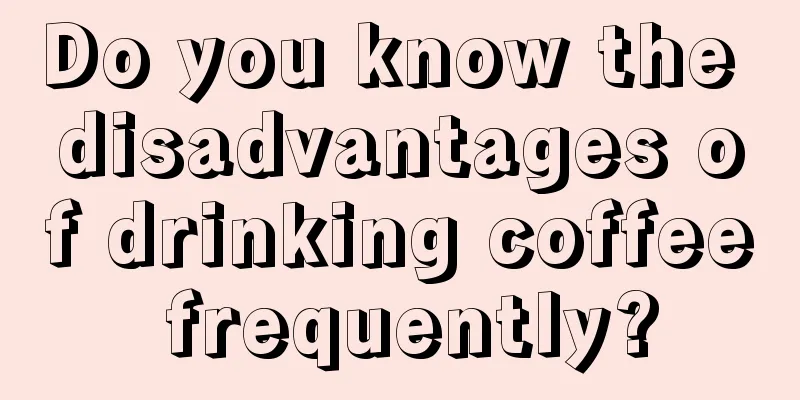 Do you know the disadvantages of drinking coffee frequently?